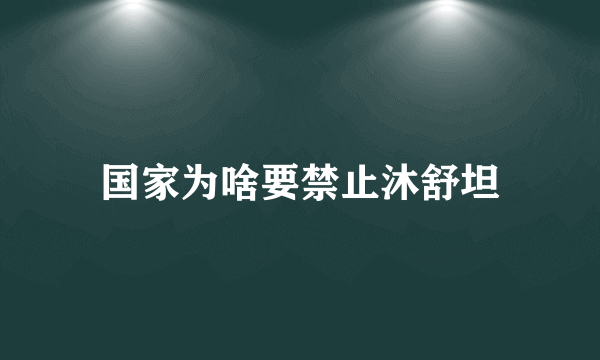 国家为啥要禁止沐舒坦